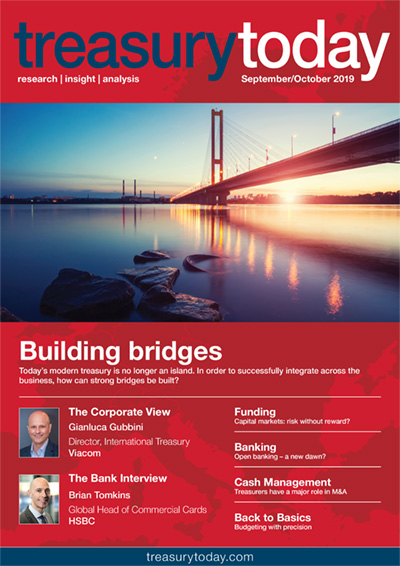 treasurytoday
research | insight | analysis
September/October 2019

Building bridges
Today's modern treasury is no longer an island. In order to successfully integrate across the business, how can strong bridges be built?

The Corporate View
Gianluca Gubbini
Director, International Treasury
Viacom

The Bank Interview
Brian Tomkins
Global Head of Commercial Cards
HSBC

Funding
Capital markets: risk without reward?

Banking
Open banking – a new dawn?

Cash Management
Treasurers have a major role in M&A

Back to Basics
Budgeting with precision

treasurytoday.com